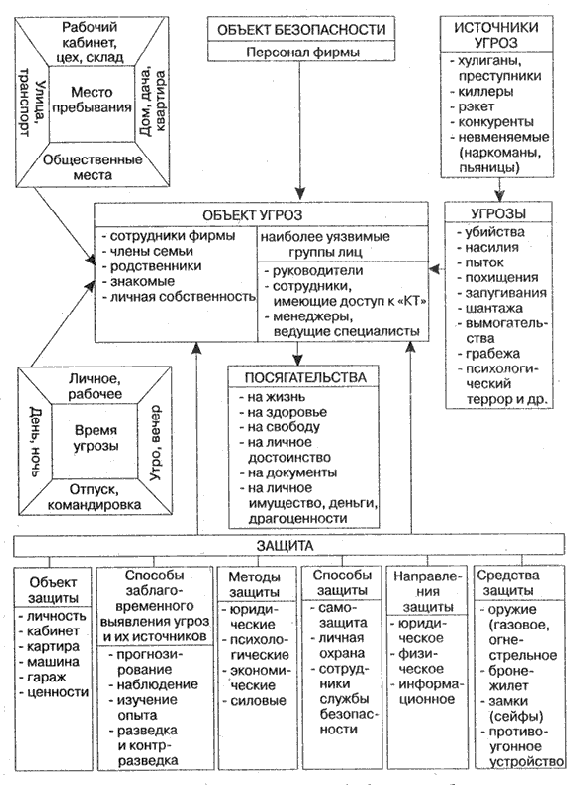 Рабочий кабинет, цех, склад

Улица, транспорт

Место пребывания

Дом, дача, квартира

Общественные места

ОБЪЕКТ БЕЗОПАСНОСТИ

Персонал фирмы

ИСТОЧНИКИ УГРОЗ

- хулиганы, преступники
- киллеры
- рэкет
- конкуренты
- невменяемые (наркоманы, пьяницы)

ОБЪЕКТ УГРОЗ

- сотрудники фирмы
- члены семьи
- родственники
- знакомые
- личная собственность

наиболее уязвимые группы лиц

- руководители
- сотрудники, имеющие доступ к «КТ»
- менеджеры, ведущие специалисты

УГРОЗЫ

- убийства
- насилия
- пыток
- похищения
- запугивания
- шантажа
- вымогательства
- грабежа
- психологический террор и др.

Личное, рабочее

День, ночь

Время угрозы

Утро, вечер

Отпуск, командировка

ПОСЯГАТЕЛЬСТВА

- на жизнь
- на здоровье
- на свободу
- на личное достоинство
- на документы
- на личное имущество, деньги, драгоценности

ЗАЩИТА

Объект защиты

- личность
- кабинет
- картира
- машина
- гараж
- ценности

Способы заблаговременного выявления угроз и их источников

- прогнозирование
- наблюдение
- изучение опыта
- разведка и контрразведка

Методы защиты

- юридические
- психологические
- экономические
- силовые

Способы защиты

- самозащита
- личная охрана
- сотрудники службы безопасности

Направления защиты

- юридическое
- физическое
- информационное

Средства защиты

- оружие (газовое, огнестрельное
- бронежилет
- замки (сейфы)
- противоугонное устройство